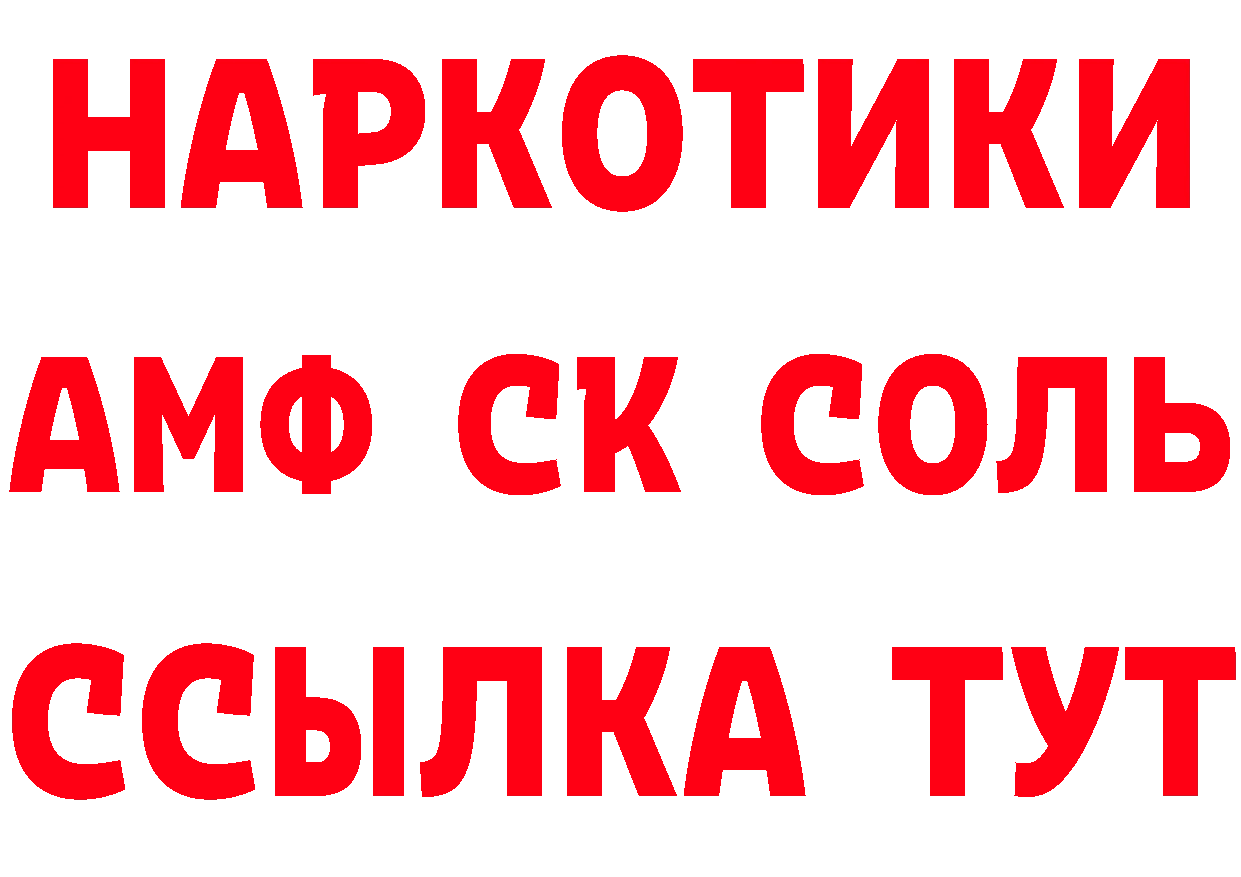 НАРКОТИКИ

АМФ СК СОЛЬ

ССЫЛКА ТУТ